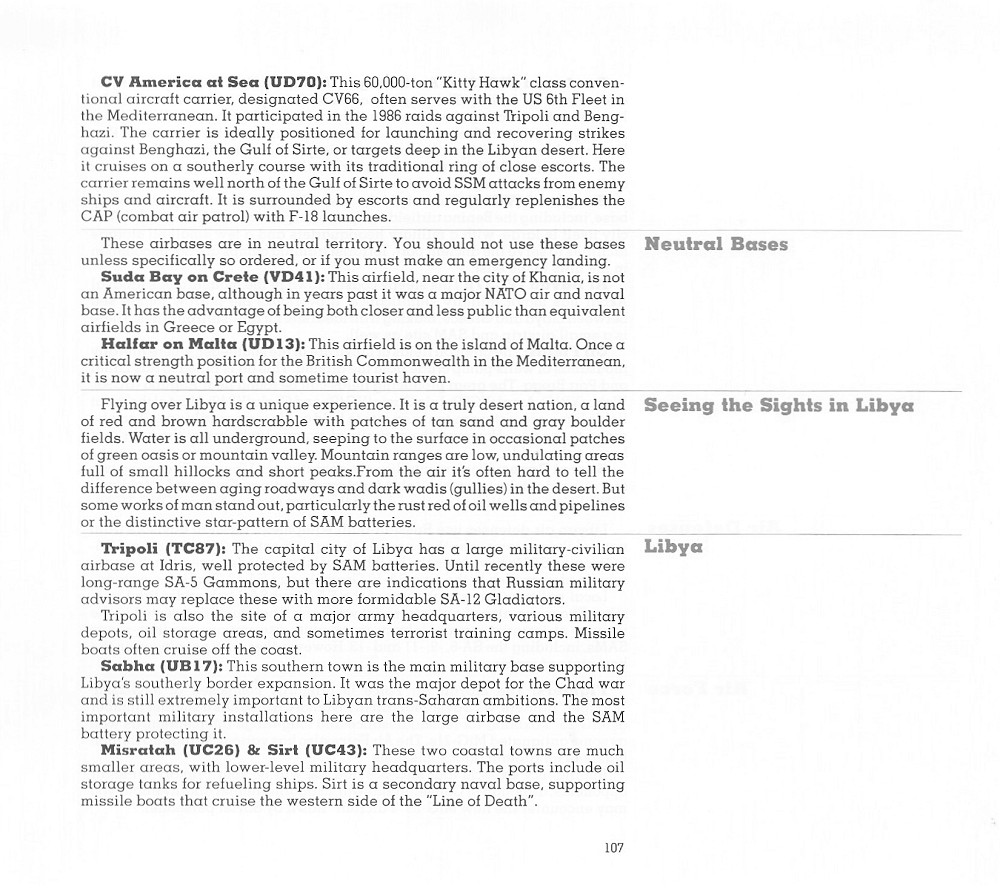 **CV America at Sea (UD70):** This 60,000-ton "Kitty Hawk" class conventional aircraft carrier, designated CV66, often serves with the US 6th Fleet in the Mediterranean. It participated in the 1986 raids against Tripoli and Benghazi. The carrier is ideally positioned for launching and recovering strikes against Benghazi, the Gulf of Sirte, or targets deep in the Libyan desert. Here it cruises on a southerly course with its traditional ring of close escorts. The carrier remains well north of the Gulf of Sirte to avoid SSM attacks from enemy ships and aircraft. It is surrounded by escorts and regularly replenishes the CAP (combat air patrol) with F-18 launches.

**Neutral Bases**

These airbases are in neutral territory. You should not use these bases unless specifically so ordered, or if you must make an emergency landing.

**Suda Bay on Crete (VD41):** This airfield, near the city of Khania, is not an American base, although in years past it was a major NATO air and naval base. It has the advantage of being both closer and less public than equivalent airfields in Greece or Egypt.

**Halfar on Malta (UD13):** This airfield is on the island of Malta. Once a critical strength position for the British Commonwealth in the Mediterranean, it is now a neutral port and sometime tourist haven.

**Seeing the Sights in Libya**

Flying over Libya is a unique experience. It is a truly desert nation, a land of red and brown hardscrabble with patches of tan sand and gray boulder fields. Water is all underground, seeping to the surface in occasional patches of green oasis or mountain valley. Mountain ranges are low, undulating areas full of small hillocks and short peaks.From the air it's often hard to tell the difference between aging roadways and dark wadis (gullies) in the desert. But some works of man stand out, particularly the rust red of oil wells and pipelines or the distinctive star-pattern of SAM batteries.

**Libya**

**Tripoli (TC87):** The capital city of Libya has a large military-civilian airbase at Idris, well protected by SAM batteries. Until recently these were long-range SA-5 Gammons, but there are indications that Russian military advisors may replace these with more formidable SA-12 Gladiators.

Tripoli is also the site of a major army headquarters, various military depots, oil storage areas, and sometimes terrorist training camps. Missile boats often cruise off the coast.

**Sabha (UB17):** This southern town is the main military base supporting Libya's southerly border expansion. It was the major depot for the Chad war and is still extremely important to Libyan trans-Saharan ambitions. The most important military installations here are the large airbase and the SAM battery protecting it.

**Misratah (UC26) & Sirt (UC43):** These two coastal towns are much smaller areas, with lower-level military headquarters. The ports include oil storage tanks for refueling ships. Sirt is a secondary naval base, supporting missile boats that cruise the western side of the "Line of Death".

107